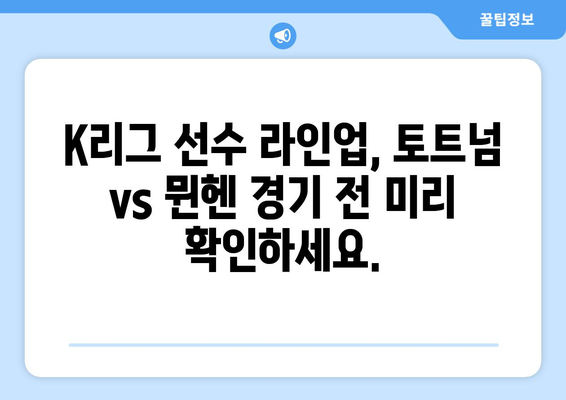 꿀팁정보

K리그 선수 라인업, 토트넘 vs 뮌헨 경기 전 미리 확인하세요.